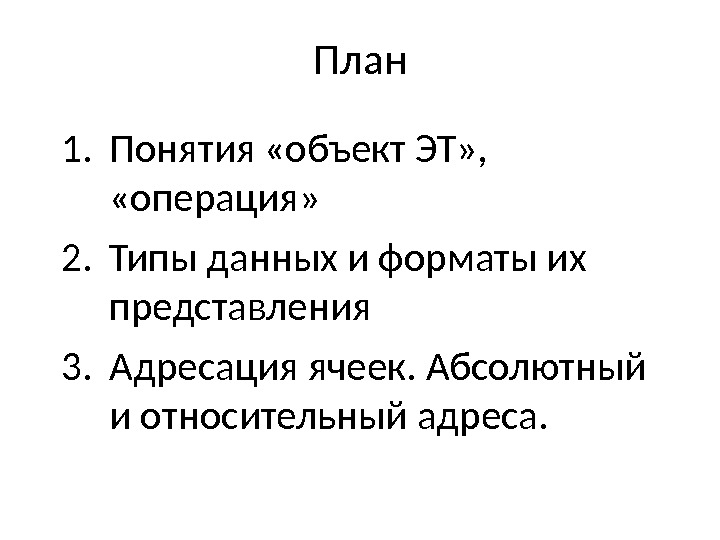 План

1. Понятия «объект ЭТ», «операция»
2. Типы данных и форматы их представления
3. Адресация ячеек. Абсолютный и относительный адреса.